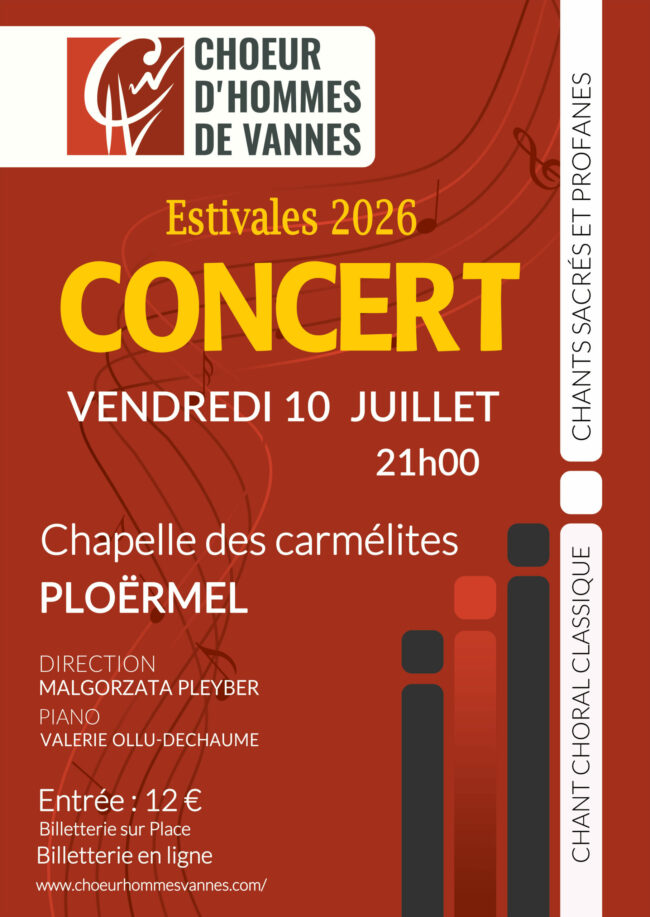 CHOEUR D'HOMMES DE VANNES

Estivales 2026

CONCERT

VENDREDI 10 JUILLET

21h00

Chapelle des carmélites

PLOËRMEL

DIRECTION

MALGORZATA PLEYBER

PIANO

VALERIE OLLU-DECHAUME

Entrée : 12 €

Billetterie sur Place

Billetterie en ligne

www.choeurhommesvannes.com/

CHANTS SACRÉS ET PROFANES

CHANT CHORAL CLASSIQUE